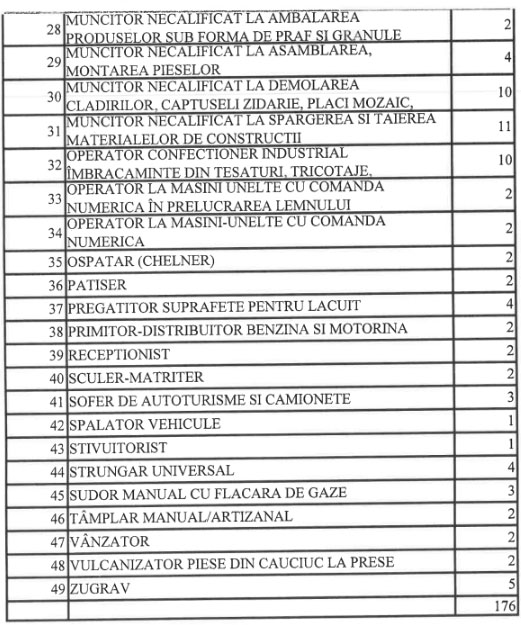 | | | |
|---|---|---|
| 28 | MUNCITOR NECALIFICAT LA AMBALAREA PRODUSELOR SUB FORMA DE PRAF SI GRANULE | 2 |
| 29 | MUNCITOR NECALIFICAT LA ASAMBLAREA, MONTAREA PIESELOR | 4 |
| 30 | MUNCITOR NECALIFICAT LA DEMOLAREA CLADIRILOR, CAPTUSELI ZIDARIE, PLACI MOZAIC, | 10 |
| 31 | MUNCITOR NECALIFICAT LA SPARGEREA SI TAIEREA MATERIALELOR DE CONSTRUCTII | 11 |
| 32 | OPERATOR CONFECTIONER INDUSTRIAL ÎMBRACAMINTE DIN TESATURI, TRICOTAJE, | 10 |
| 33 | OPERATOR LA MASINI UNELTE CU COMANDA NUMERICA ÎN PRELUCRAREA LEMNULUI | 2 |
| 34 | OPERATOR LA MASINI-UNELTE CU COMANDA NUMERICA | 2 |
| 35 | OSPATAR (CHELNER) | 2 |
| 36 | PATISER | 2 |
| 37 | PREGATITOR SUPRAFETE PENTRU LACUIT | 4 |
| 38 | PRIMITOR-DISTRIBUITOR BENZINA SI MOTORINA | 2 |
| 39 | RECEPTIONIST | 2 |
| 40 | SCULER-MATRITER | 2 |
| 41 | SOFER DE AUTOTURISME SI CAMIONETE | 3 |
| 42 | SPALATOR VEHICULE | 1 |
| 43 | STIVUITORIST | 1 |
| 44 | STRUNGAR UNIVERSAL | 4 |
| 45 | SUDOR MANUAL CU FLACARA DE GAZE | 3 |
| 46 | TÂMPLAR MANUAL/ARTIZANAL | 2 |
| 47 | VÂNZATOR | 2 |
| 48 | VULCANIZATOR PIESE DIN CAUCIUC LA PRESE | 2 |
| 49 | ZUGRAV | 5 |
| | | 176 |